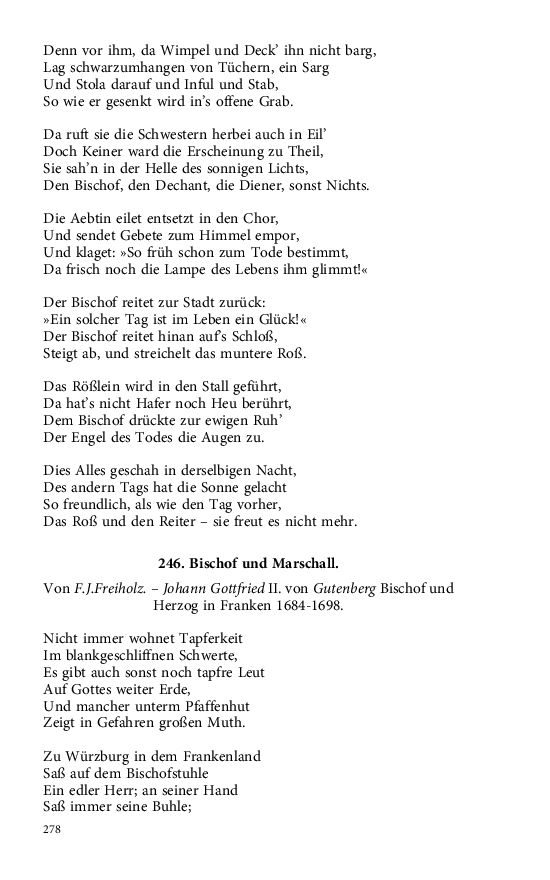 Denn vor ihm, da Wimpel und Deck' ihn nicht barg,
Lag schwarzumhangen von Tüchern, ein Sarg
Und Stola darauf und Inful und Stab,
So wie er gesenkt wird in's offene Grab.

Da ruft sie die Schwestern herbei auch in Eil'
Doch Keiner ward die Erscheinung zu Theil,
Sie sah'n in der Helle des sonnigen Lichts,
Den Bischof, den Dechant, die Diener, sonst Nichts.

Die Aebtin eilet entsetzt in den Chor,
Und sendet Gebete zum Himmel empor,
Und klaget: »So früh schon zum Tode bestimmt,
Da frisch noch die Lampe des Lebens ihm glimmt!«

Der Bischof reitet zur Stadt zurück:
»Ein solcher Tag ist im Leben ein Glück!«
Der Bischof reitet hinan auf's Schloß,
Steigt ab, und streichelt das muntere Roß.

Das Rößlein wird in den Stall geführt,
Da hat's nicht Hafer noch Heu berührt,
Dem Bischof drückte zur ewigen Ruh'
Der Engel des Todes die Augen zu.

Dies Alles geschah in derselbigen Nacht,
Des andern Tags hat die Sonne gelacht
So freundlich, als wie den Tag vorher,
Das Roß und den Reiter – sie freut es nicht mehr.

246. Bischof und Marschall.

Von F.J.Freiholz. – Johann Gottfried II. von Gutenberg Bischof und Herzog in Franken 1684-1698.

Nicht immer wohnet Tapferkeit
Im blankgeschliffnen Schwerte,
Es gibt auch sonst noch tapfre Leut
Auf Gottes weiter Erde,
Und mancher unterm Pfaffenhut
Zeigt in Gefahren großen Muth.

Zu Würzburg in dem Frankenland
Saß auf dem Bischofstuhle
Ein edler Herr; an seiner Hand
Saß immer seine Buhle;

278